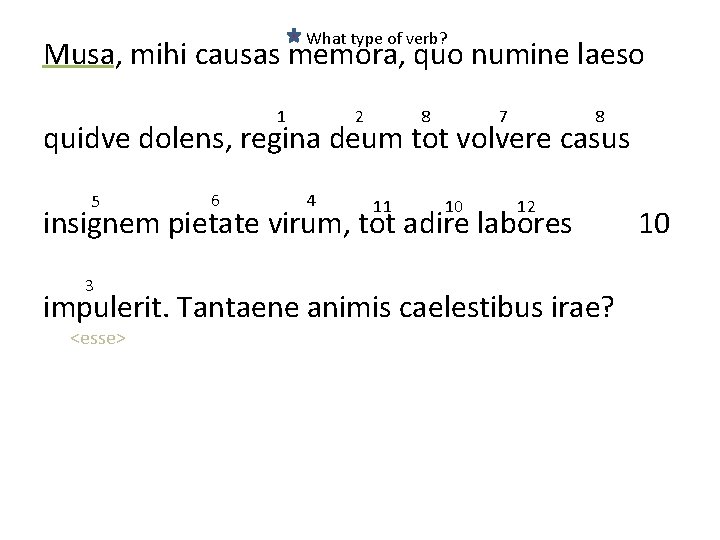 What type of verb?
Musa, mihi causas memora, quo numine laeso

1 2 8 7 8
quidve dolens, regina deum tot volvere casus

5 6 4 11 10 12
insignem pietate virum, tot adire labores 10

3
impulerit. Tantaene animis caelestibus irae?
<esse>